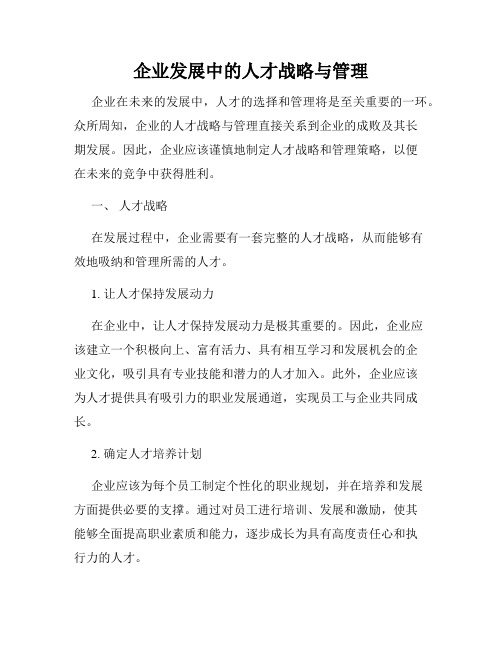 企业发展中的人才战略与管理

企业在未来的发展中，人才的选择和管理将是至关重要的一环。众所周知，企业的人才战略与管理直接关系到企业的成败及其长期发展。因此，企业应该谨慎地制定人才战略和管理策略，以便在未来的竞争中获得胜利。

一、 人才战略

在发展过程中，企业需要有一套完整的人才战略，从而能够有效地吸纳和管理所需的人才。

1. 让人才保持发展动力

在企业中，让人才保持发展动力是极其重要的。因此，企业应该建立一个积极向上、富有活力、具有相互学习和发展机会的企业文化，吸引具有专业技能和潜力的人才加入。此外，企业应该为人才提供具有吸引力的职业发展通道，实现员工与企业共同成长。

2. 确定人才培养计划

企业应该为每个员工制定个性化的职业规划，并在培养和发展方面提供必要的支撑。通过对员工进行培训、发展和激励，使其能够全面提高职业素质和能力，逐步成长为具有高度责任心和执行力的人才。